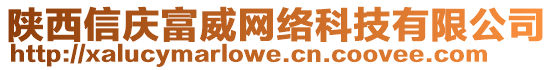 陕西信庆富威网络科技有限公司
http://xalucymarlowe.cn.coovee.com